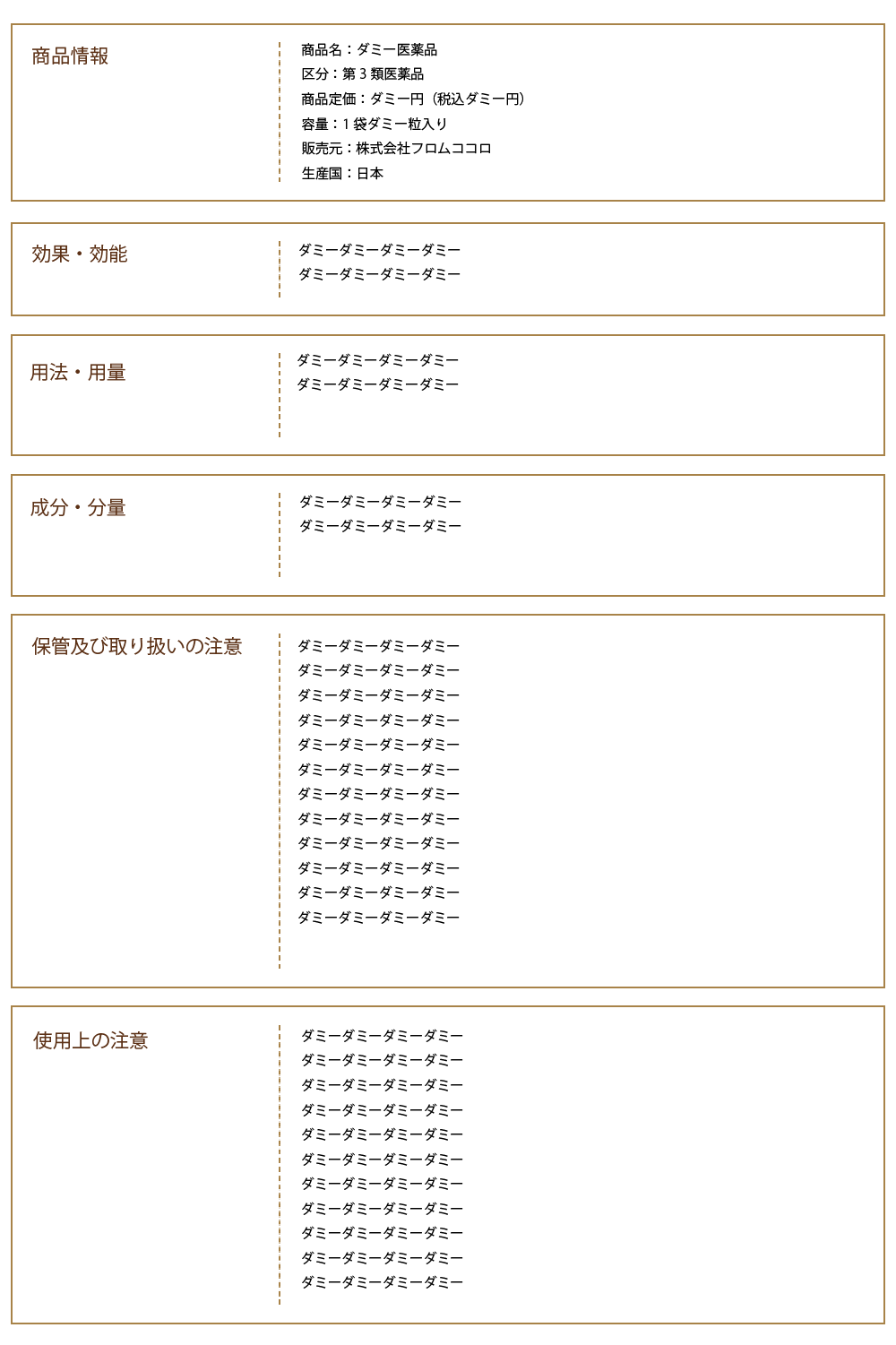 商品情報

商品名：ダミー医薬品
区分：第３類医薬品
商品定価：ダミー円（税込ダミー円）
容量：１袋ダミー粒入り
販売元：株式会社フロムココロ
生産国：日本

効果・効能

ダミーダミーダミーダミー
ダミーダミーダミーダミー

用法・用量

ダミーダミーダミーダミー
ダミーダミーダミーダミー

成分・分量

ダミーダミーダミーダミー
ダミーダミーダミーダミー

保管及び取り扱いの注意

ダミーダミーダミーダミー
ダミーダミーダミーダミー
ダミーダミーダミーダミー
ダミーダミーダミーダミー
ダミーダミーダミーダミー
ダミーダミーダミーダミー
ダミーダミーダミーダミー
ダミーダミーダミーダミー
ダミーダミーダミーダミー
ダミーダミーダミーダミー
ダミーダミーダミーダミー
ダミーダミーダミーダミー

使用上の注意

ダミーダミーダミーダミー
ダミーダミーダミーダミー
ダミーダミーダミーダミー
ダミーダミーダミーダミー
ダミーダミーダミーダミー
ダミーダミーダミーダミー
ダミーダミーダミーダミー
ダミーダミーダミーダミー
ダミーダミーダミーダミー
ダミーダミーダミーダミー
ダミーダミーダミーダミー